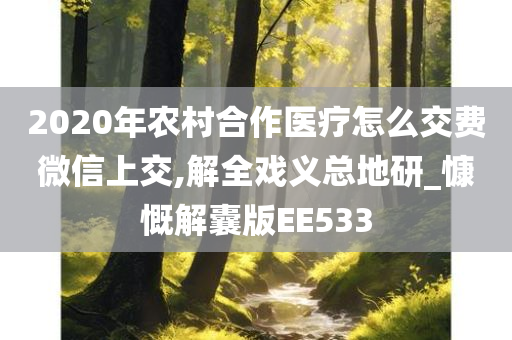 2020年农村合作医疗怎么交费微信上交,解全戏义总地研_慷慨解囊版EE533